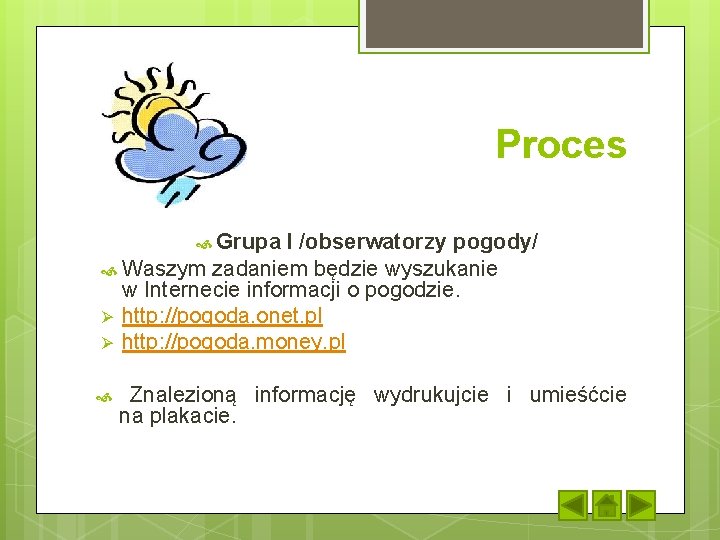 Proces

Grupa I /obserwatorzy pogody/

Waszym zadaniem będzie wyszukanie w Internecie informacji o pogodzie.

http://pogoda.onet.pl

http://pogoda.money.pl

Znalezioną informację wydrukujcie i umieśćcie na plakacie.